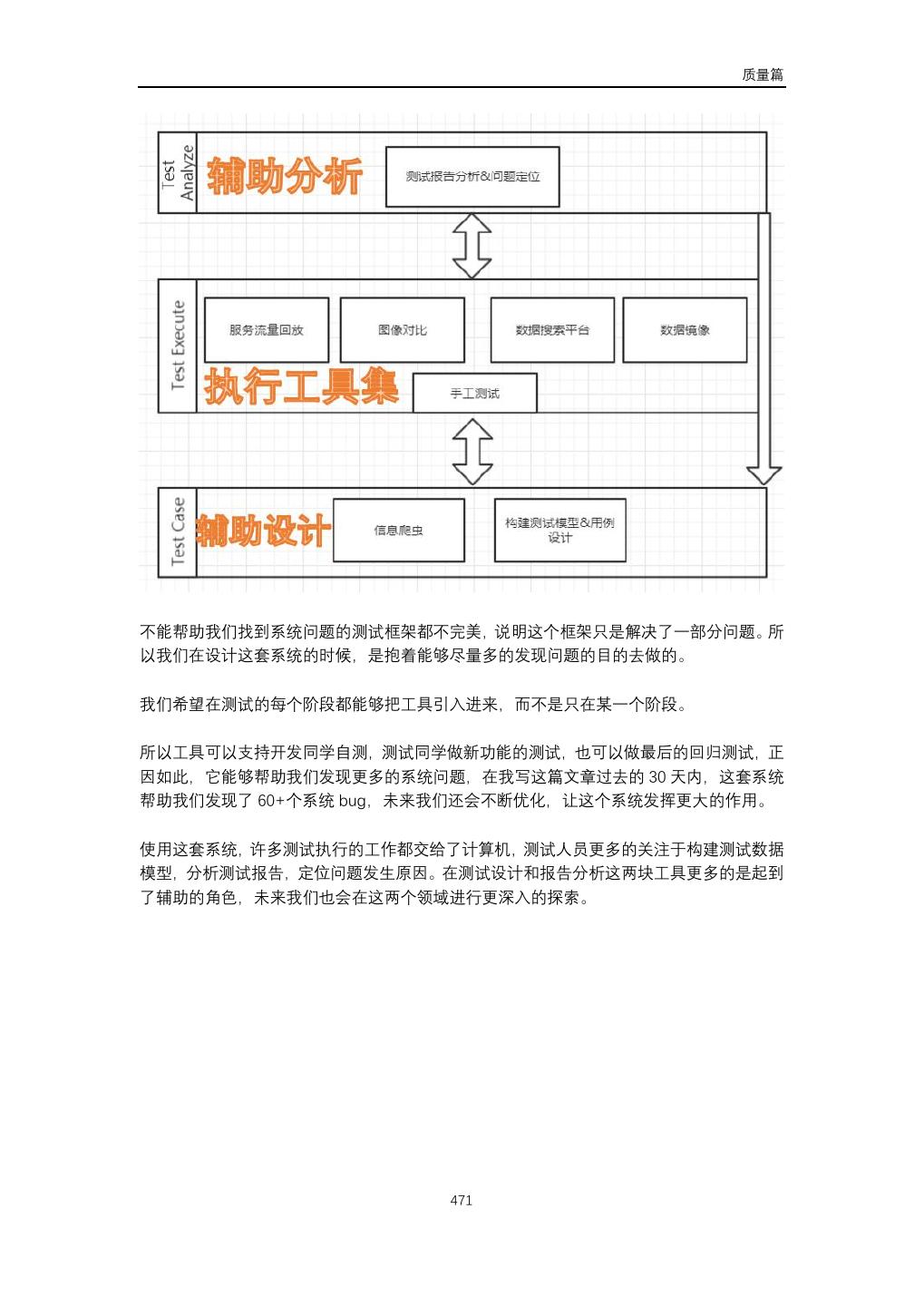 质量篇

Test Analyze

辅助分析

测试报告分析&问题定位

Test Execute

服务流量回放

图像对比

数据搜索平台

数据镜像

执行工具集

手工测试

Test Case

辅助设计

信息爬虫

构建测试模型&用例设计

不能帮助我们找到系统问题的测试框架都不完美，说明这个框架只是解决了一部分问题。所以我们在设计这套系统的时候，是抱着能够尽量多的发现问题的目的去做的。

我们希望在测试的每个阶段都能够把工具引入进来，而不是只在某一个阶段。

所以工具可以支持开发同学自测，测试同学做新功能的测试，也可以做最后的回归测试，正因如此，它能够帮助我们发现更多的系统问题，在我写这篇文章过去的 30 天内，这套系统帮助我们发现了 60+个系统 bug，未来我们还会不断优化，让这个系统发挥更大的作用。

使用这套系统，许多测试执行的工作都交给了计算机，测试人员更多的关注于构建测试数据模型，分析测试报告，定位问题发生原因。在测试设计和报告分析这两块工具更多的是起到了辅助的角色，未来我们也会在这两个领域进行更深入的探索。

471